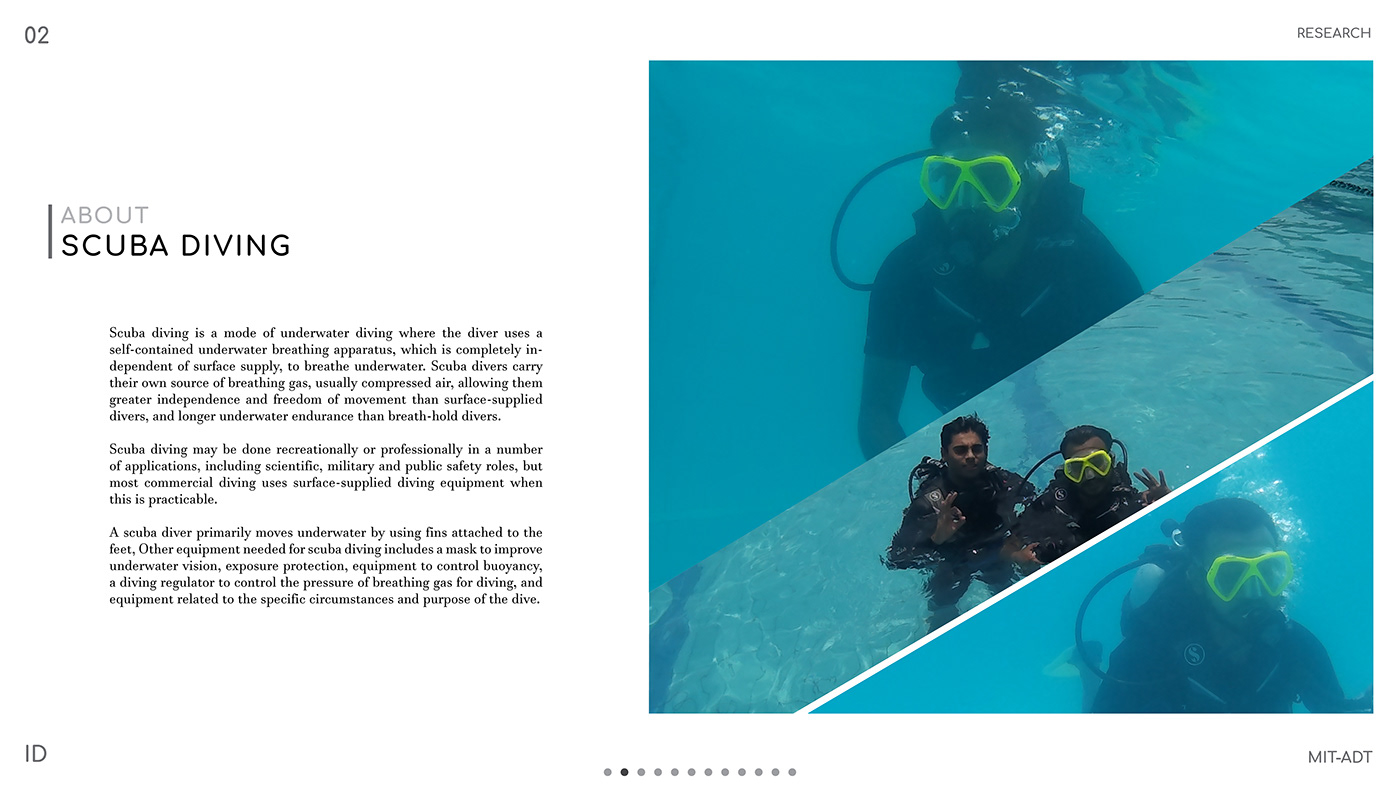 02

RESEARCH

ABOUT
SCUBA DIVING

Scuba diving is a mode of underwater diving where the diver uses a self-contained underwater breathing apparatus, which is completely independent of surface supply, to breathe underwater. Scuba divers carry their own source of breathing gas, usually compressed air, allowing them greater independence and freedom of movement than surface-supplied divers, and longer underwater endurance than breath-hold divers.

Scuba diving may be done recreationally or professionally in a number of applications, including scientific, military and public safety roles, but most commercial diving uses surface-supplied diving equipment when this is practicable.

A scuba diver primarily moves underwater by using fins attached to the feet, Other equipment needed for scuba diving includes a mask to improve underwater vision, exposure protection, equipment to control buoyancy, a diving regulator to control the pressure of breathing gas for diving, and equipment related to the specific circumstances and purpose of the dive.

ID

MIT-ADT